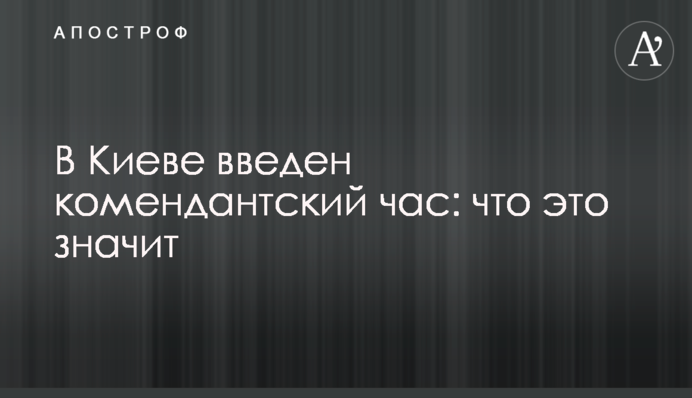 АПОСТРОФ

A'

В Киеве введен комендантский час: что это значит